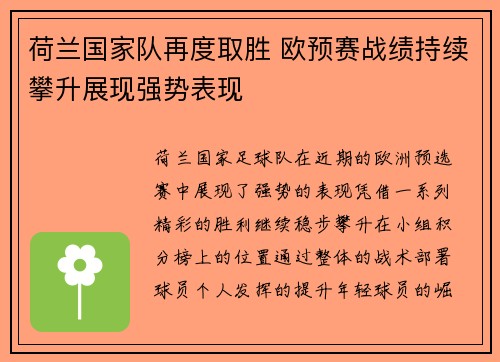 荷兰国家队再度取胜 欧预赛战绩持续攀升展现强势表现

荷兰国家足球队在近期的欧洲预选赛中展现了强势的表现凭借一系列精彩的胜利继续稳步攀升在小组积分榜上的位置通过整体的战术部署球员个人发挥的提升年轻球员的崛